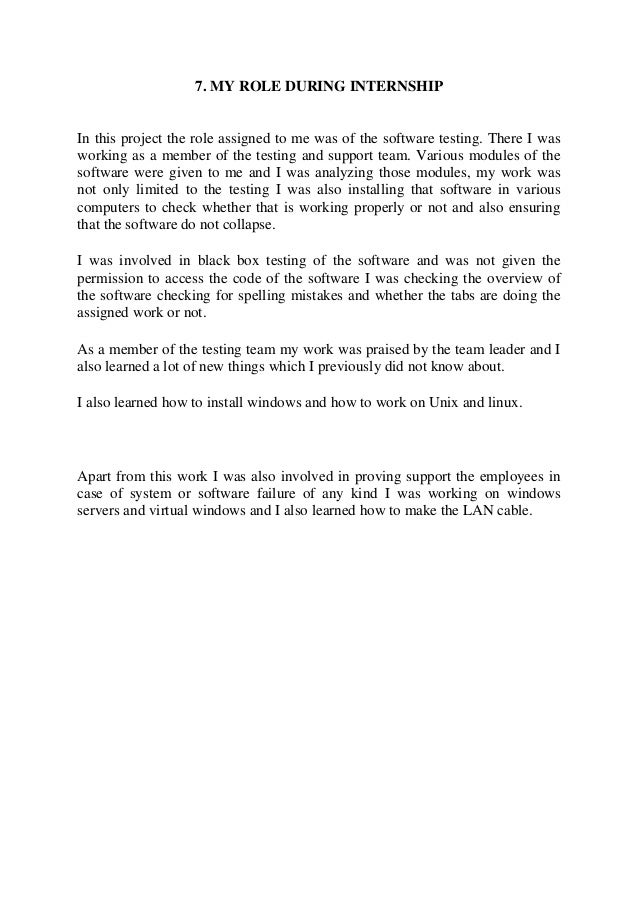 7. MY ROLE DURING INTERNSHIP

In this project the role assigned to me was of the software testing. There I was working as a member of the testing and support team. Various modules of the software were given to me and I was analyzing those modules, my work was not only limited to the testing I was also installing that software in various computers to check whether that is working properly or not and also ensuring that the software do not collapse.

I was involved in black box testing of the software and was not given the permission to access the code of the software I was checking the overview of the software checking for spelling mistakes and whether the tabs are doing the assigned work or not.

As a member of the testing team my work was praised by the team leader and I also learned a lot of new things which I previously did not know about.

I also learned how to install windows and how to work on Unix and linux.

Apart from this work I was also involved in proving support the employees in case of system or software failure of any kind I was working on windows servers and virtual windows and I also learned how to make the LAN cable.